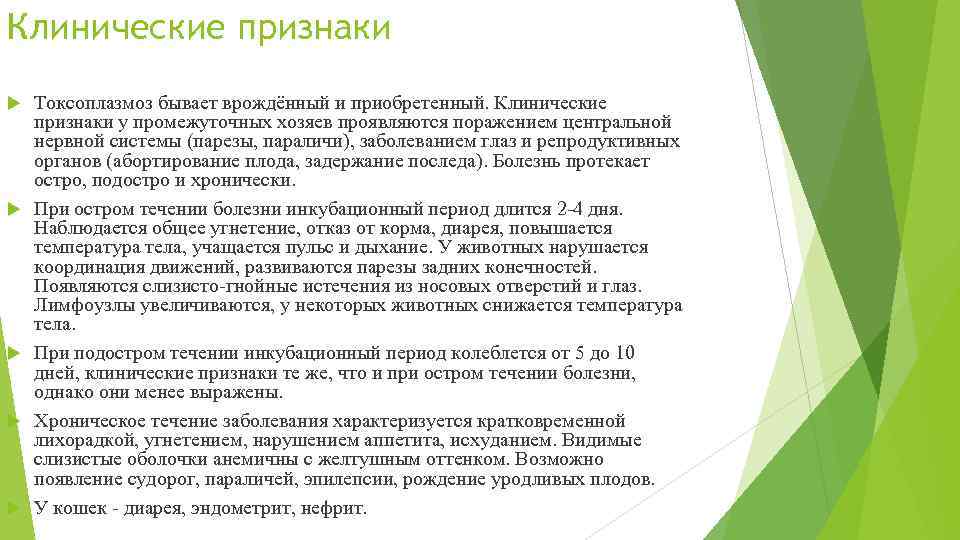 Клинические признаки

Токсоплазмоз бывает врождённый и приобретенный. Клинические признаки у промежуточных хозяев проявляются поражением центральной нервной системы (парезы, параличи), заболеванием глаз и репродуктивных органов (абортирование плода, задержание последа). Болезнь протекает остро, подостро и хронически.

При остром течении болезни инкубационный период длится 2-4 дня. Наблюдается общее угнетение, отказ от корма, диарея, повышается температура тела, учащается пульс и дыхание. У животных нарушается координация движений, развиваются парезы задних конечностей. Появляются слизисто-гнойные истечения из носовых отверстий и глаз. Лимфоузлы увеличиваются, у некоторых животных снижается температура тела.

При подостром течении инкубационный период колеблется от 5 до 10 дней, клинические признаки те же, что и при остром течении болезни, однако они менее выражены.

Хроническое течение заболевания характеризуется кратковременной лихорадкой, угнетением, нарушением аппетита, исхуданием. Видимые слизистые оболочки анемичны с желтушным оттенком. Возможно появление судорог, параличей, эпилепсии, рождение уродливых плодов.

У кошек - диарея, эндометрит, нефрит.